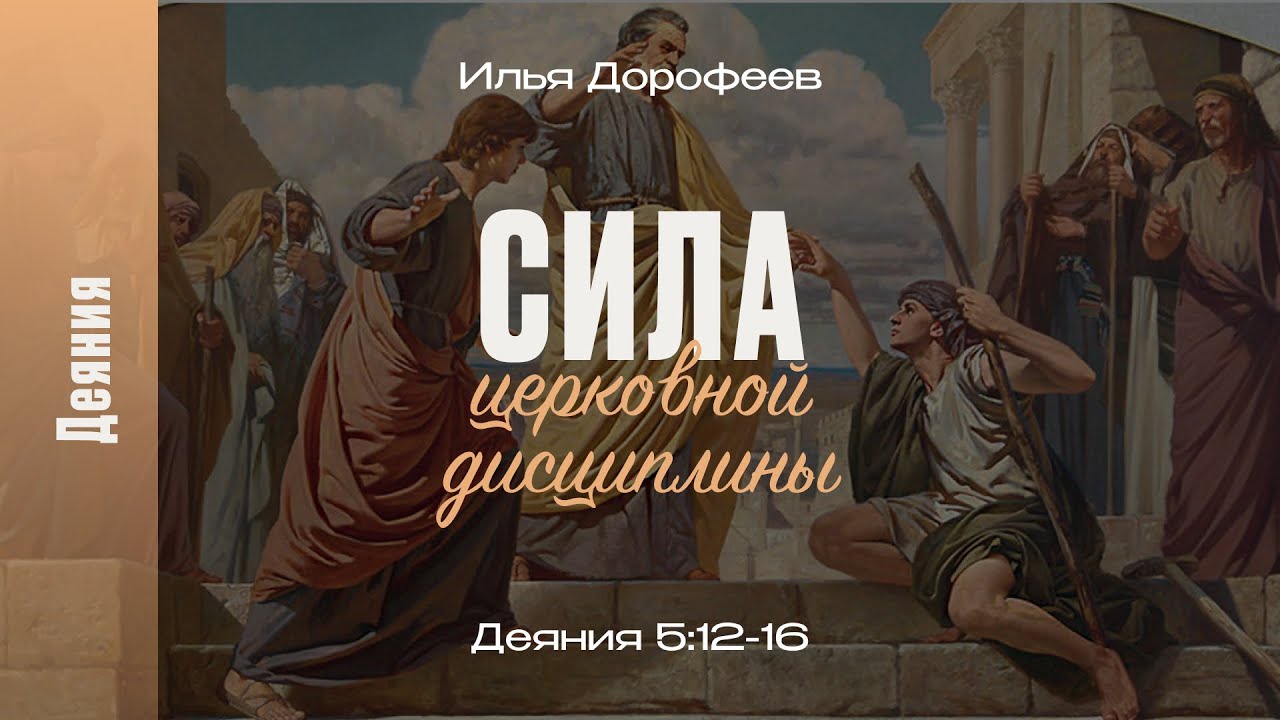 Деяния

Илья Дорофеев

СИЛА
церковной
дисциплины

Деяния 5:12-16